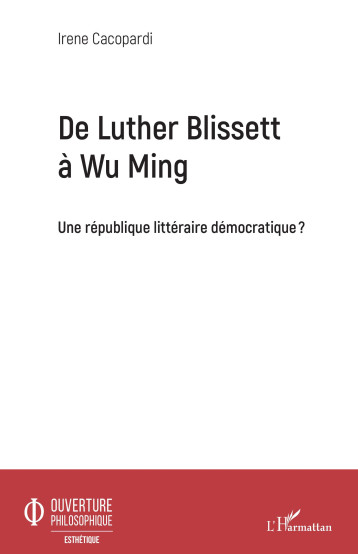 Irene Cacopardi

De Luther Blissett à Wu Ming

Une république littéraire démocratique ?

OUVERTURE PHILOSOPHIQUE
ESTHÉTIQUE

L'Harmattan